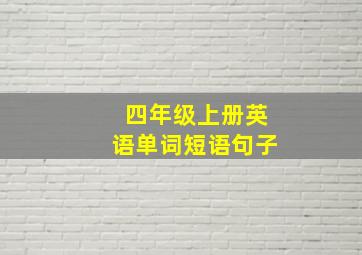 四年级上册英语单词短语句子